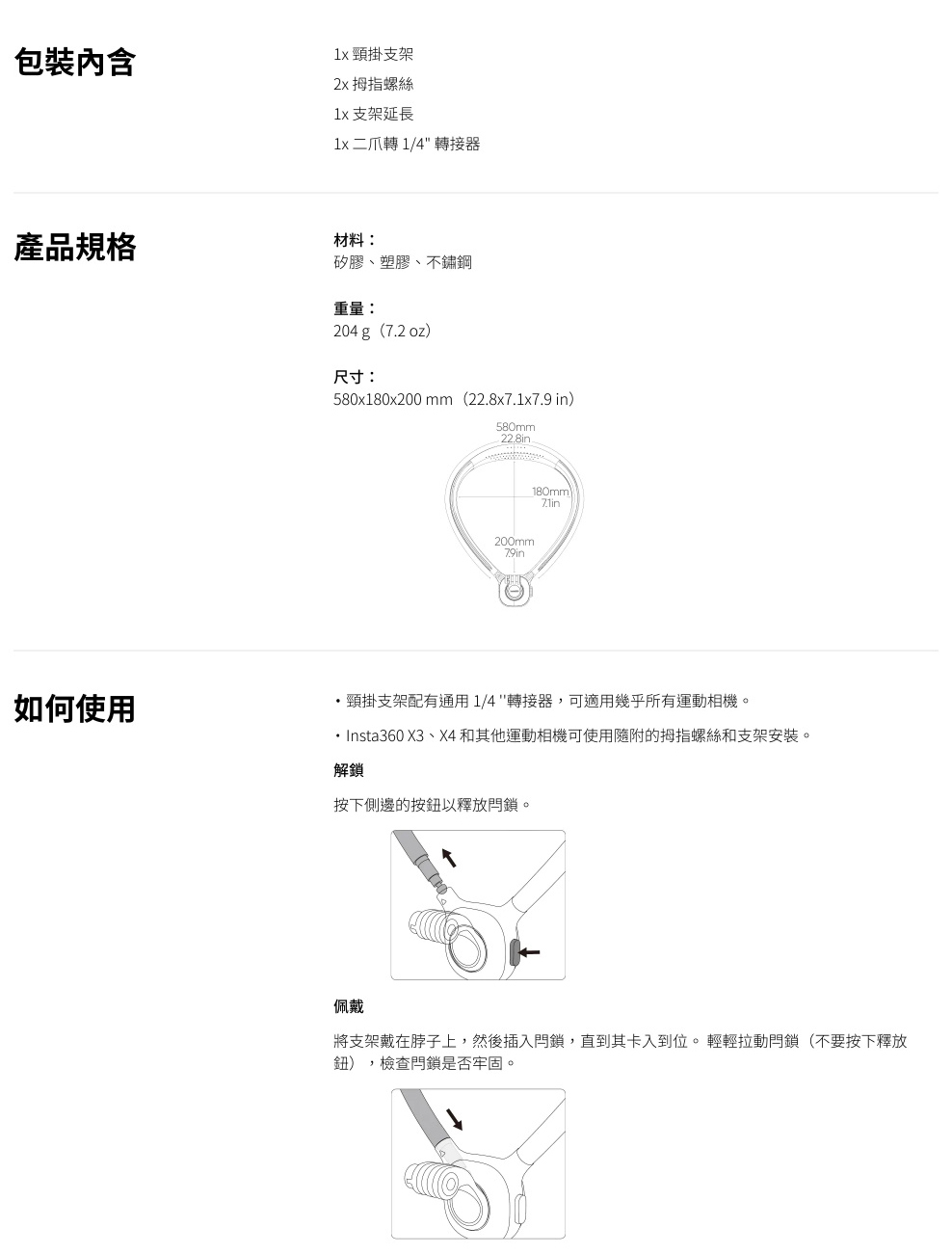 包裝內含

1x 頸掛支架

2x 拇指螺絲

1x 支架延長

1x 二爪轉 1/4" 轉接器

產品規格

材料：
矽膠、塑膠、不鏽鋼

重量：
204 g（7.2 oz）

尺寸：
580x180x200 mm（22.8x7.1x7.9 in）

580mm
22.8in

180mm
7.1in

200mm
7.9in

如何使用

・頸掛支架配有通用 1/4 ''轉接器，可適用幾乎所有運動相機。

・Insta360 X3、X4 和其他運動相機可使用隨附的拇指螺絲和支架安裝。

解鎖

按下側邊的按鈕以釋放閂鎖。

佩戴

將支架戴在脖子上，然後插入閂鎖，直到其卡入到位。 輕輕拉動閂鎖（不要按下釋放鈕），檢查閂鎖是否牢固。